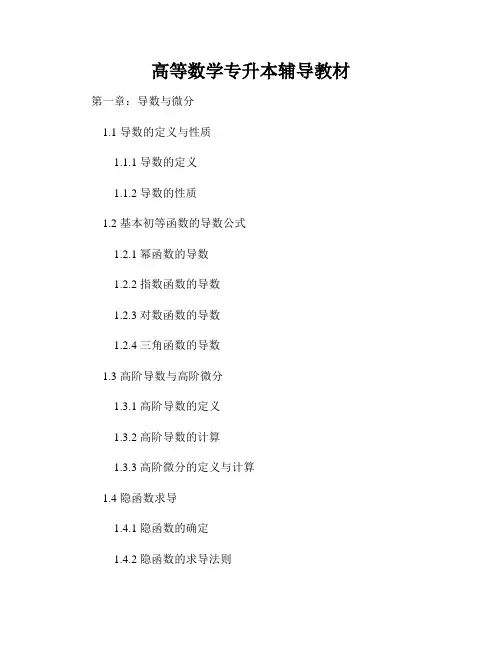 高等数学专升本辅导教材

第一章：导数与微分

1.1 导数的定义与性质

1.1.1 导数的定义

1.1.2 导数的性质

1.2 基本初等函数的导数公式

1.2.1 幂函数的导数

1.2.2 指数函数的导数

1.2.3 对数函数的导数

1.2.4 三角函数的导数

1.3 高阶导数与高阶微分

1.3.1 高阶导数的定义

1.3.2 高阶导数的计算

1.3.3 高阶微分的定义与计算

1.4 隐函数求导

1.4.1 隐函数的确定

1.4.2 隐函数的求导法则